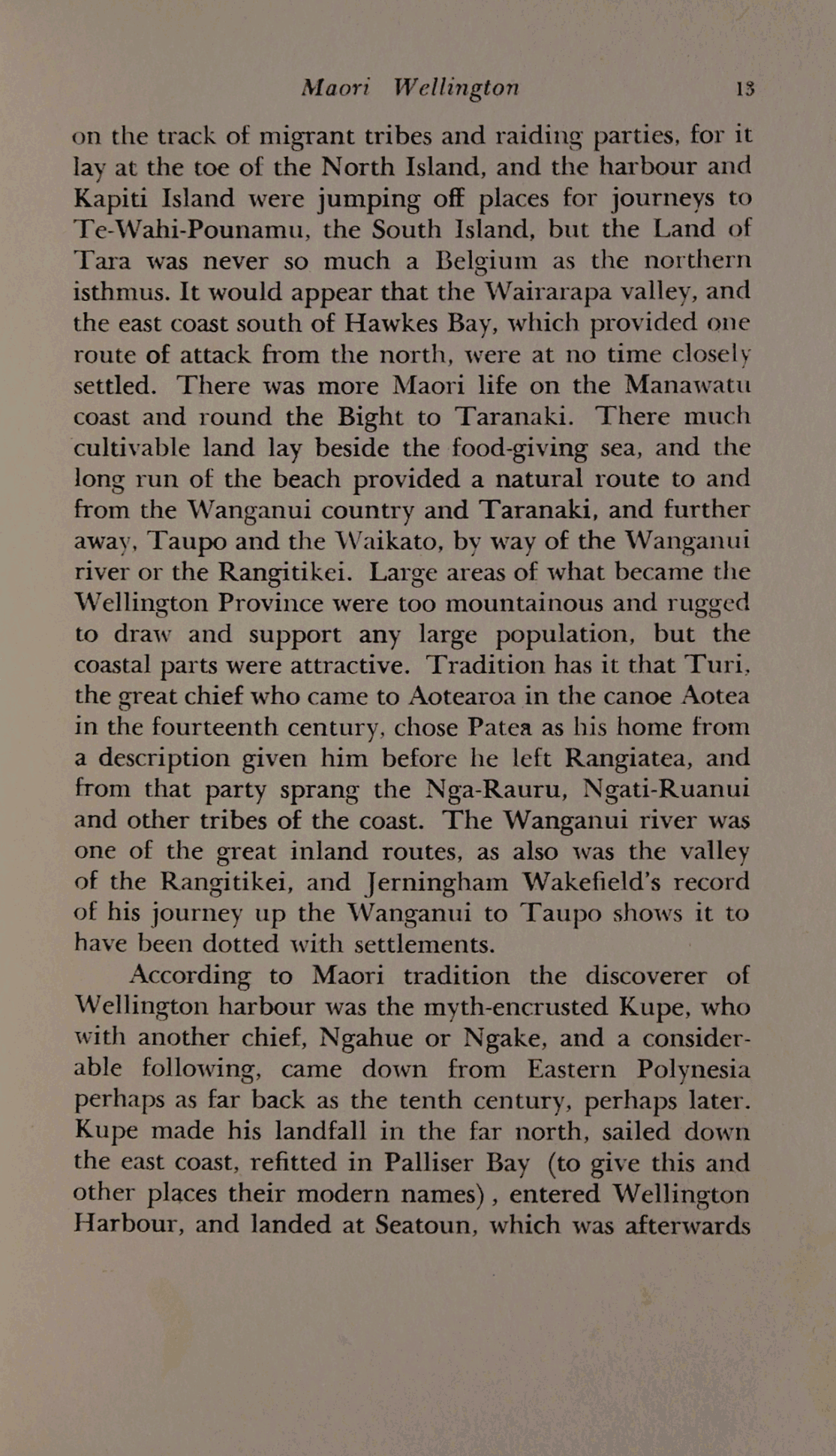 Maori Wellington 13

on the track of migrant tribes and raiding parties, for it lay at the toe of the North Island, and the harbour and Kapiti Island were jumping off places for journeys to Te-Wahi-Pounamu, the South Island, but the Land of Tara was never so much a Belgium as the northern isthmus. It would appear that the Wairarapa valley, and the east coast south of Hawkes Bay, which provided one route of attack from the north, were at no time closely settled. There was more Maori life on the Manawatu coast and round the Bight to Taranaki. There much cultivable land lay beside the food-giving sea, and the long run of the beach provided a natural route to and from the Wanganui country and Taranaki, and further away, Taupo and the Waikato, by way of the Wanganui river or the Rangitikei. Large areas of what became the Wellington Province were too mountainous and rugged to draw and support any large population, but the coastal parts were attractive. Tradition has it that Turi, the great chief who came to Aotearoa in the canoe Aotea in the fourteenth century, chose Patea as his home from a description given him before he left Rangiatea, and from that party sprang the Nga-Rauru, Ngati-Ruanui and other tribes of the coast. The Wanganui river was one of the great inland routes, as also was the valley of the Rangitikei, and Jerningham Wakefield's record of his journey up the Wanganui to Taupo shows it to have been dotted with settlements.

According to Maori tradition the discoverer of Wellington harbour was the myth-encrusted Kupe, who with another chief, Ngahue or Ngake, and a considerable following, came down from Eastern Polynesia perhaps as far back as the tenth century, perhaps later. Kupe made his landfall in the far north, sailed down the east coast, refitted in Palliser Bay (to give this and other places their modern names), entered Wellington Harbour, and landed at Seatoun, which was afterwards